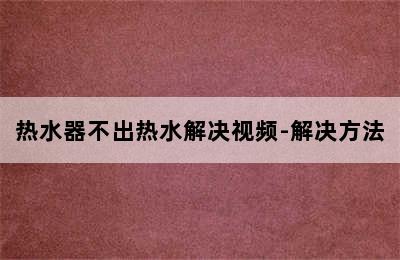 热水器不出热水解决视频-解决方法